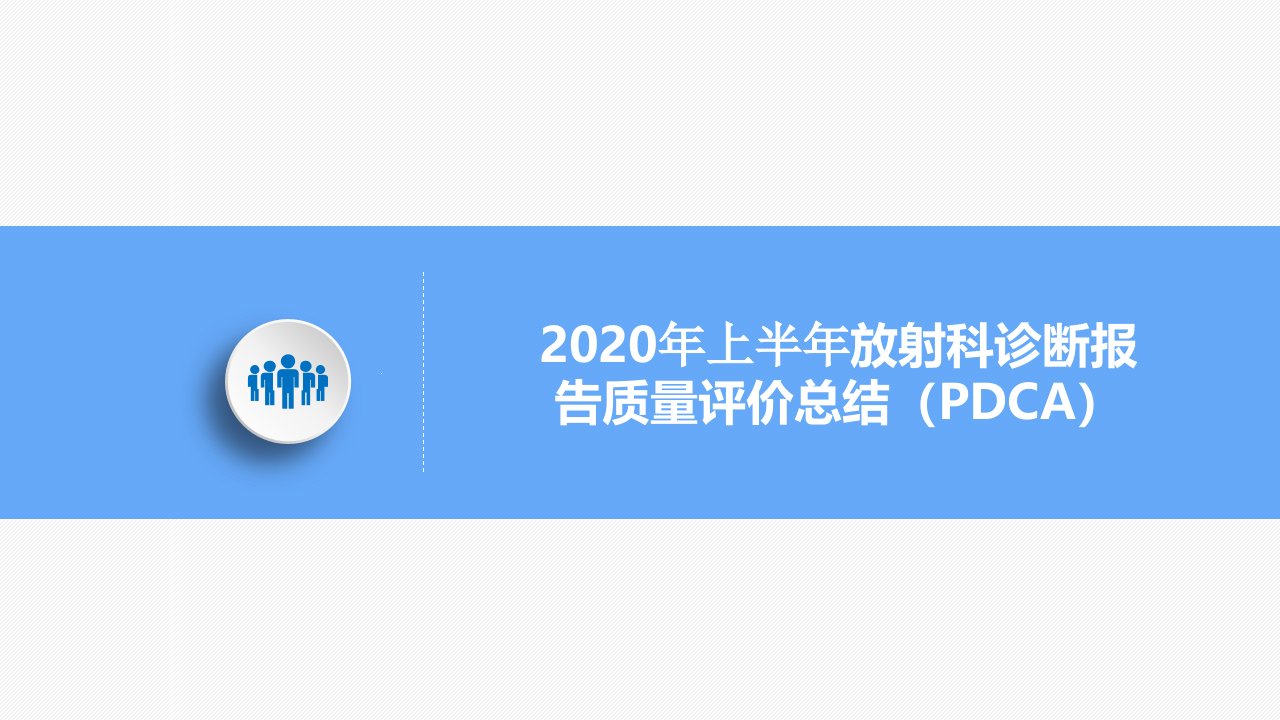 2020年上半年放射科诊断报告质量评价总结（PDCA）